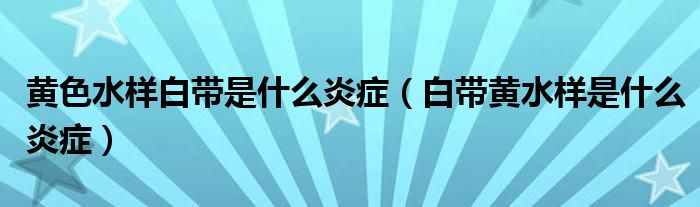 黄色水样白带是什么炎症（白带黄水样是什么炎症）